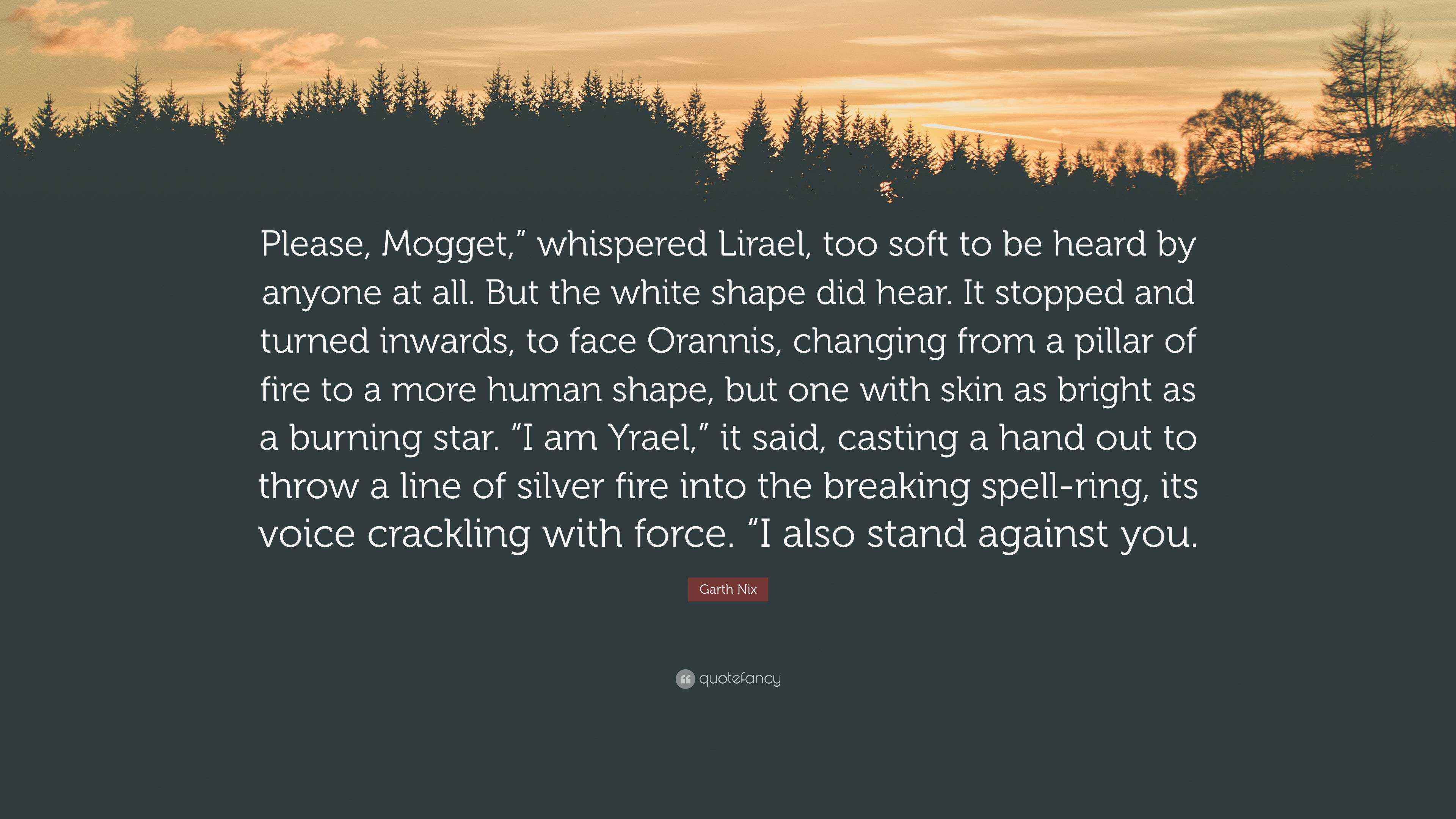 Please, Mogget,” whispered Lirael, too soft to be heard by anyone at all. But the white shape did hear. It stopped and turned inwards, to face Orannis, changing from a pillar of fire to a more human shape, but one with skin as bright as a burning star. “I am Yrael,” it said, casting a hand out to throw a line of silver fire into the breaking spell-ring, its voice crackling with force. “I also stand against you.

Garth Nix

quotefancy